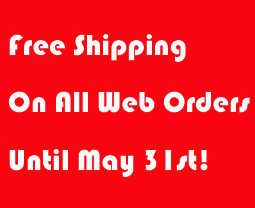 Free Shipping

On All Web Orders

Until May 31st!